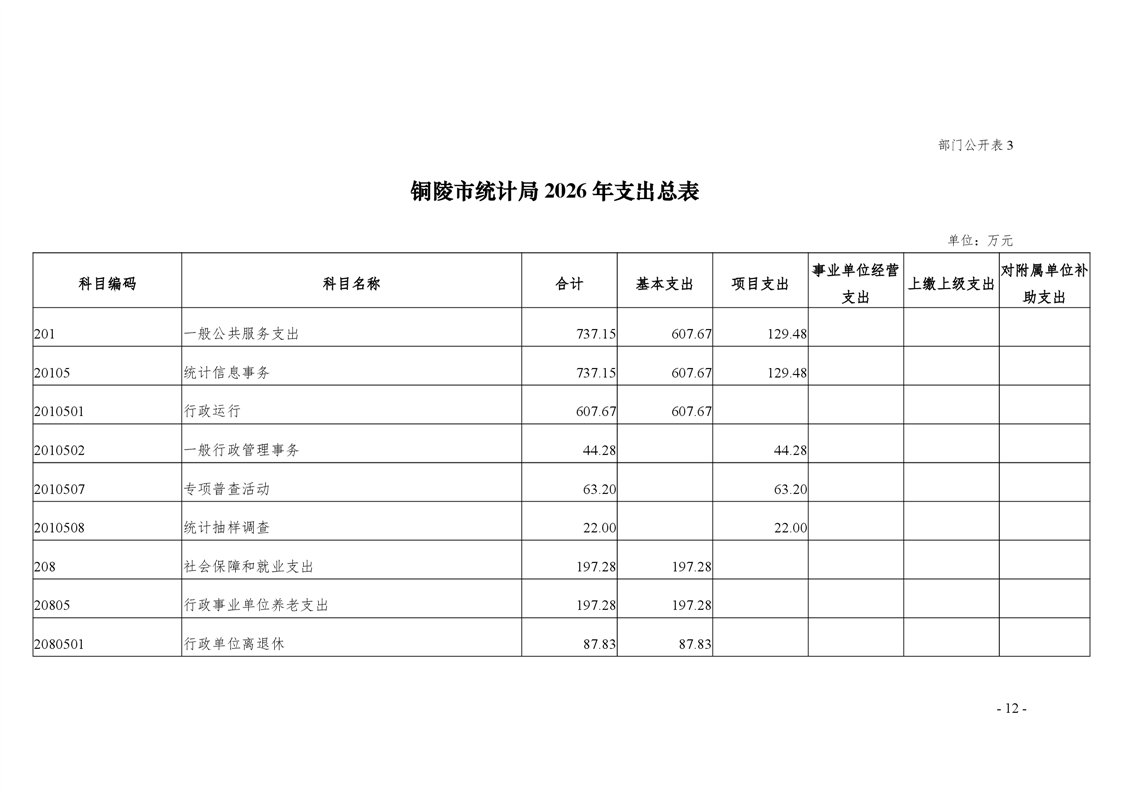 部门公开表 3

铜陵市统计局 2026 年支出总表

单位：万元

| 科目编码 | 科目名称 | 合计 | 基本支出 | 项目支出 | 事业单位经营支出 | 上缴上级支出 | 对附属单位补助支出 |
|---|---|---|---|---|---|---|---|
| 201 | 一般公共服务支出 | 737.15 | 607.67 | 129.48 | | | |
| 20105 | 统计信息事务 | 737.15 | 607.67 | 129.48 | | | |
| 2010501 | 行政运行 | 607.67 | 607.67 | | | | |
| 2010502 | 一般行政管理事务 | 44.28 | | 44.28 | | | |
| 2010507 | 专项普查活动 | 63.20 | | 63.20 | | | |
| 2010508 | 统计抽样调查 | 22.00 | | 22.00 | | | |
| 208 | 社会保障和就业支出 | 197.28 | 197.28 | | | | |
| 20805 | 行政事业单位养老支出 | 197.28 | 197.28 | | | | |
| 2080501 | 行政单位离退休 | 87.83 | 87.83 | | | | |

- 12 -